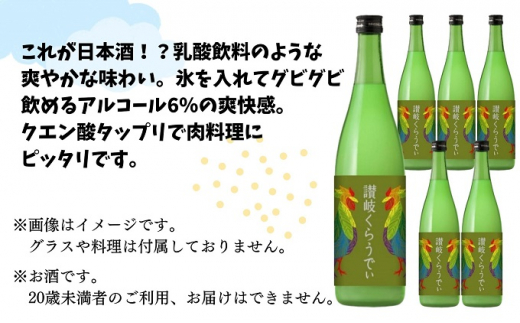 これが日本酒！？乳酸飲料のような爽やかな味わい。氷を入れてグビグビ飲めるアルコール6%の爽快感。クエン酸タップリで肉料理にピッタリです。

※画像はイメージです。
グラスや料理は付属しておりません。

※お酒です。
20歳未満者のご利用、お届けはできません。

讃岐くらうでぃ

讃岐くらうでぃ

讃岐くらうでぃ

讃岐くらうでぃ

讃岐くらうでぃ

讃岐くらうでぃ